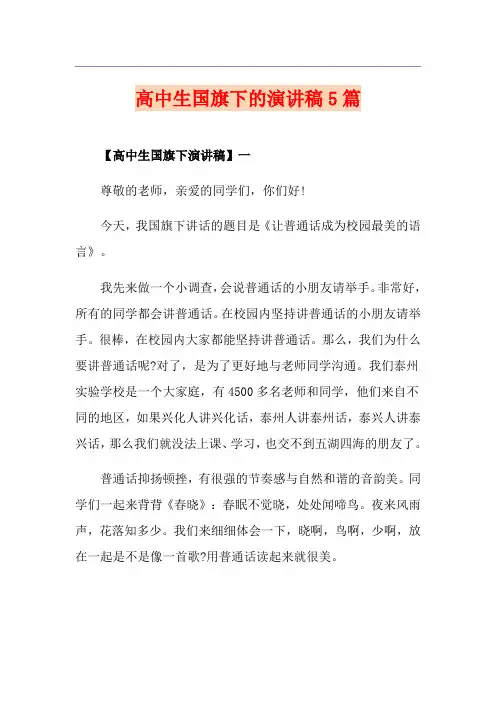 高中生国旗下的演讲稿5篇

【高中生国旗下演讲稿】一

尊敬的老师，亲爱的同学们，你们好！

今天，我国旗下讲话的题目是《让普通话成为校园最美的语言》。

我先来做一个小调查，会说普通话的小朋友请举手。非常好，所有的同学都会讲普通话。在校园内坚持讲普通话的小朋友请举手。很棒，在校园内大家都能坚持讲普通话。那么，我们为什么要讲普通话呢?对了，是为了更好地与老师同学沟通。我们泰州实验学校是一个大家庭，有4500多名老师和同学，他们来自不同的地区，如果兴化人讲兴化话，泰州人讲泰州话，泰兴人讲泰兴话，那么我们就没法上课、学习，也交不到五湖四海的朋友了。

普通话抑扬顿挫，有很强的节奏感与自然和谐的音韵美。同学们一起来背背《春晓》：春眠不觉晓，处处闻啼鸟。夜来风雨声，花落知多少。我们来细细体会一下，晓啊，鸟啊，少啊，放在一起是不是像一首歌?用普通话读起来就很美。